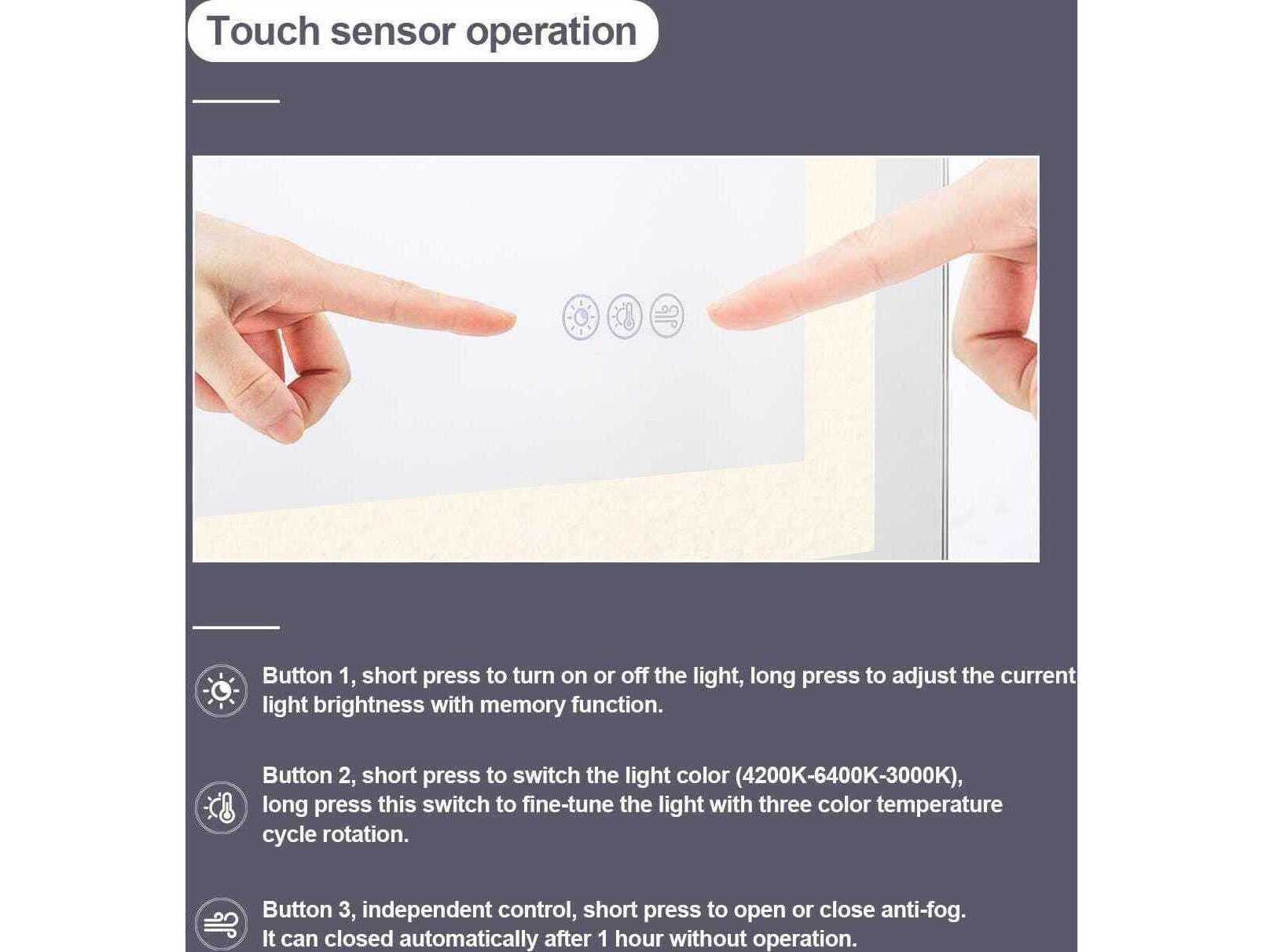 Touch sensor operation

Button 1, short press to turn on or off the light, long press to adjust the current light brightness with memory function.

Button 2, short press to switch the light color (4200K-6400K-3000K), long press this switch to fine-tune the light with three color temperature cycle rotation.

Button 3, independent control, short press to open or close anti-fog. It can closed automatically after 1 hour without operation.